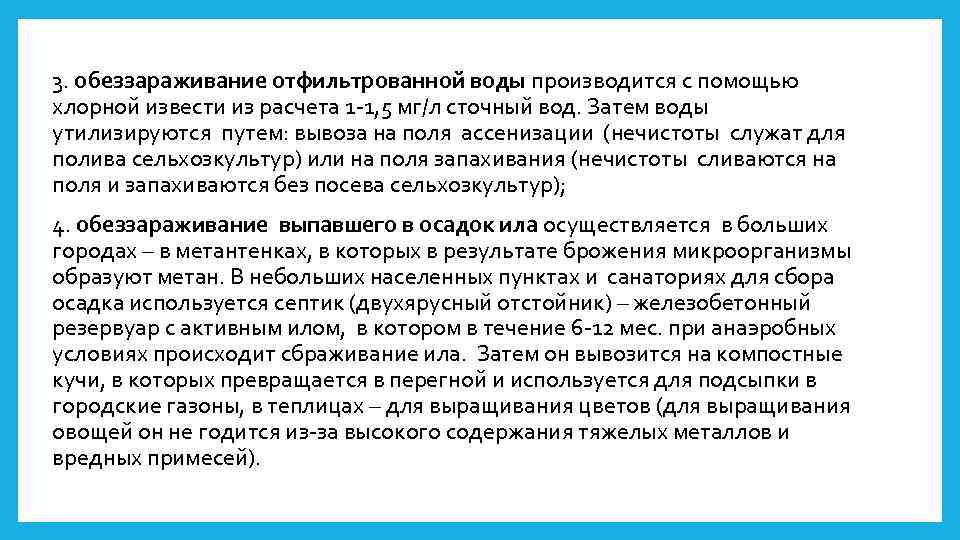 3. обеззараживание отфильтрованной воды производится с помощью хлорной извести из расчета 1-1,5 мг/л сточный вод. Затем воды утилизируются путем: вывоза на поля ассенизации (нечистоты служат для полива сельхозкультур) или на поля запахивания (нечистоты сливаются на поля и запахиваются без посева сельхозкультур);

4. обеззараживание выпавшего в осадок ила осуществляется в больших городах – в метантенках, в которых в результате брожения микроорганизмы образуют метан. В небольших населенных пунктах и санаториях для сбора осадка используется септик (двухярусный отстойник) – железобетонный резервуар с активным илом, в котором в течение 6-12 мес. при анаэробных условиях происходит сбраживание ила. Затем он вывозится на компостные кучи, в которых превращается в перегной и используется для подсыпки в городские газоны, в теплицах – для выращивания цветов (для выращивания овощей он не годится из-за высокого содержания тяжелых металлов и вредных примесей).